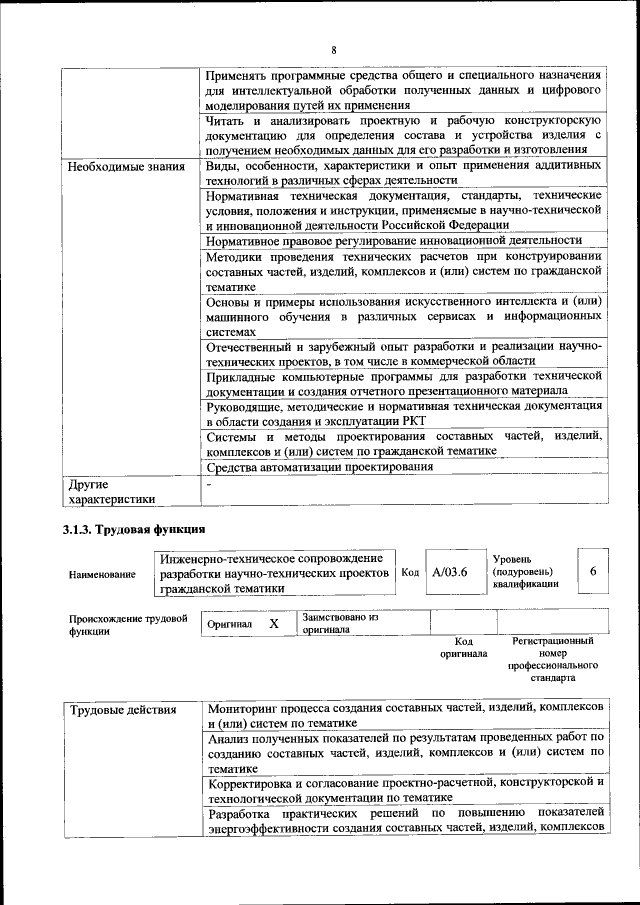 8

| | |
|---|---|
| | Применять программные средства общего и специального назначения для интеллектуальной обработки полученных данных и цифрового моделирования путей их применения |
| | Читать и анализировать проектную и рабочую конструкторскую документацию для определения состава и устройства изделия с получением необходимых данных для его разработки и изготовления |
| Необходимые знания | Виды, особенности, характеристики и опыт применения аддитивных технологий в различных сферах деятельности |
| | Нормативная техническая документация, стандарты, технические условия, положения и инструкции, применяемые в научно-технической и инновационной деятельности Российской Федерации |
| | Нормативное правовое регулирование инновационной деятельности |
| | Методики проведения технических расчетов при конструировании составных частей, изделий, комплексов и (или) систем по гражданской тематике |
| | Основы и примеры использования искусственного интеллекта и (или) машинного обучения в различных сервисах и информационных системах |
| | Отечественный и зарубежный опыт разработки и реализации научно-технических проектов, в том числе в коммерческой области |
| | Прикладные компьютерные программы для разработки технической документации и создания отчетного презентационного материала |
| | Руководящие, методические и нормативная техническая документация в области создания и эксплуатации РКТ |
| | Системы и методы проектирования составных частей, изделий, комплексов и (или) систем по гражданской тематике |
| | Средства автоматизации проектирования |
| Другие характеристики | - |

3.1.3. Трудовая функция

| Наименование | Инженерно-техническое сопровождение разработки научно-технических проектов гражданской тематики | Код | А/03.6 | Уровень (подуровень) квалификации | 6 |
|---|---|---|---|---|---|

| Происхождение трудовой функции | Оригинал | X | Заимствовано из оригинала | | |
|---|---|---|---|---|---|
| | | | | Код оригинала | Регистрационный номер профессионального стандарта |

| | |
|---|---|
| Трудовые действия | Мониторинг процесса создания составных частей, изделий, комплексов и (или) систем по тематике |
| | Анализ полученных показателей по результатам проведенных работ по созданию составных частей, изделий, комплексов и (или) систем по тематике |
| | Корректировка и согласование проектно-расчетной, конструкторской и технологической документации по тематике |
| | Разработка практических решений по повышению показателей энергоэффективности создания составных частей, изделий, комплексов |